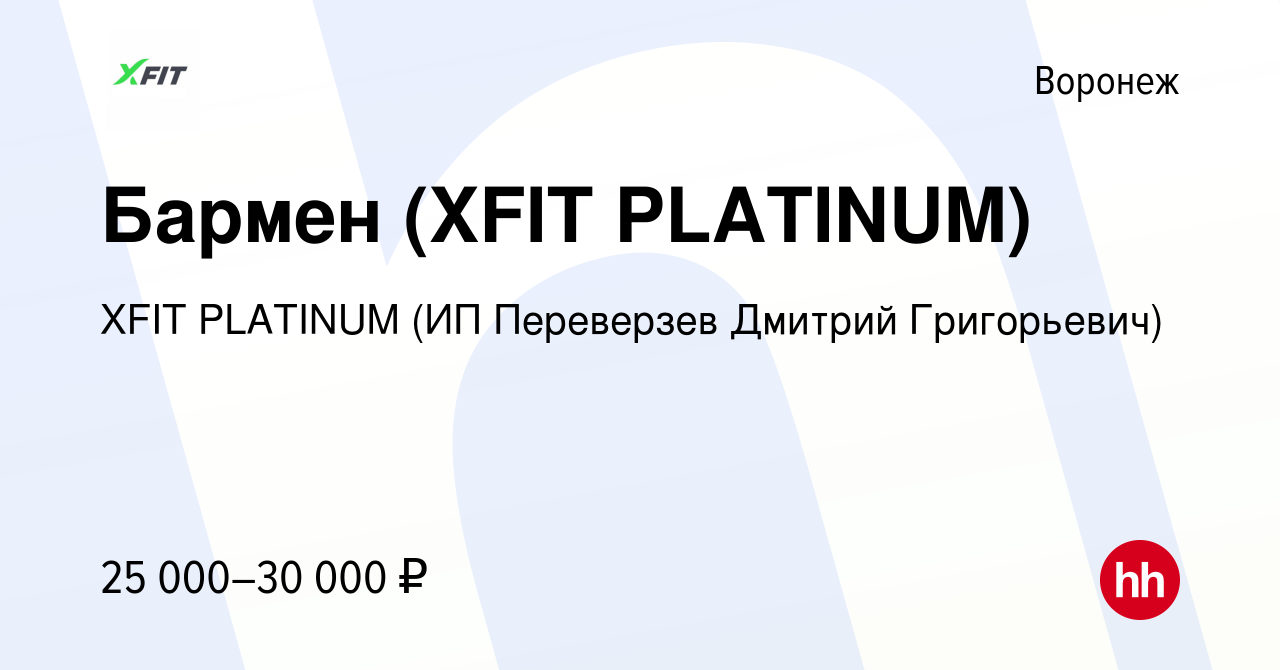 XFIT

Воронеж

Бармен (XFIT PLATINUM)

XFIT PLATINUM (ИП Переверзев Дмитрий Григорьевич)

25 000–30 000 ₽

hh